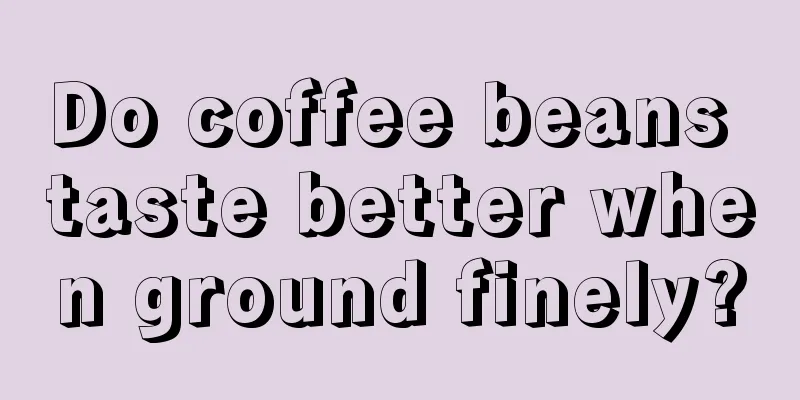 Do coffee beans taste better when ground finely?